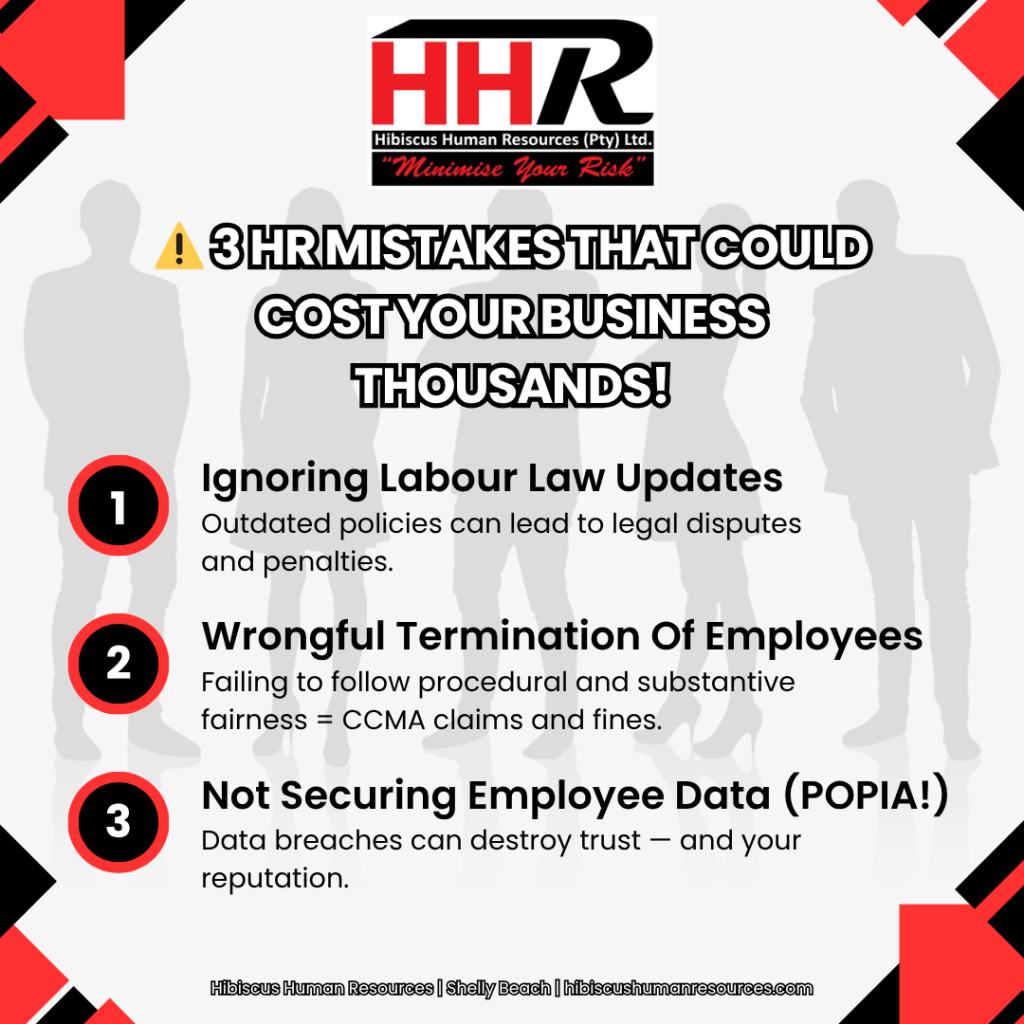 HHR
Hibiscus Human Resources (Pty) Ltd.
"Minimise Your Risk"

⚠️ 3 HR MISTAKES THAT COULD COST YOUR BUSINESS THOUSANDS!

1
Ignoring Labour Law Updates
Outdated policies can lead to legal disputes and penalties.

2
Wrongful Termination Of Employees
Failing to follow procedural and substantive fairness = CCMA claims and fines.

3
Not Securing Employee Data (POPIA!)
Data breaches can destroy trust — and your reputation.

Hibiscus Human Resources | Shelly Beach | hibiscushumanresources.com